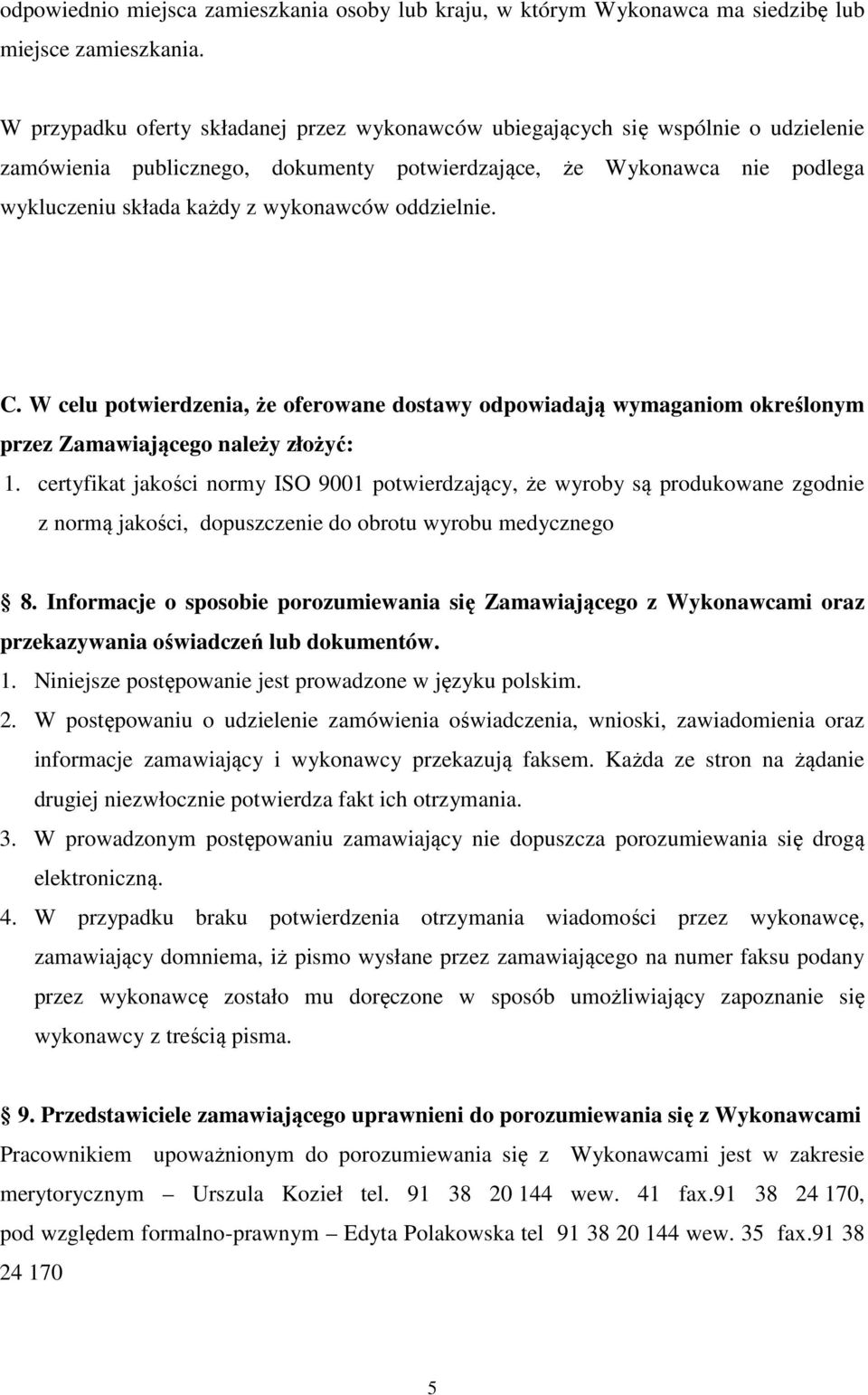 odpowiednio miejsca zamieszkania osoby lub kraju, w którym Wykonawca ma siedzibę lub miejsce zamieszkania.

W przypadku oferty składanej przez wykonawców ubiegających się wspólnie o udzielenie zamówienia publicznego, dokumenty potwierdzające, że Wykonawca nie podlega wykluczeniu składa każdy z wykonawców oddzielnie.

C. W celu potwierdzenia, że oferowane dostawy odpowiadają wymaganiom określonym przez Zamawiającego należy złożyć:

1. certyfikat jakości normy ISO 9001 potwierdzający, że wyroby są produkowane zgodnie z normą jakości, dopuszczenie do obrotu wyrobu medycznego

8. Informacje o sposobie porozumiewania się Zamawiającego z Wykonawcami oraz przekazywania oświadczeń lub dokumentów.

1. Niniejsze postępowanie jest prowadzone w języku polskim.

2. W postępowaniu o udzielenie zamówienia oświadczenia, wnioski, zawiadomienia oraz informacje zamawiający i wykonawcy przekazują faksem. Każda ze stron na żądanie drugiej niezwłocznie potwierdza fakt ich otrzymania.

3. W prowadzonym postępowaniu zamawiający nie dopuszcza porozumiewania się drogą elektroniczną.

4. W przypadku braku potwierdzenia otrzymania wiadomości przez wykonawcę, zamawiający domniema, iż pismo wysłane przez zamawiającego na numer faksu podany przez wykonawcę zostało mu doręczone w sposób umożliwiający zapoznanie się wykonawcy z treścią pisma.

9. Przedstawiciele zamawiającego uprawnieni do porozumiewania się z Wykonawcami

Pracownikiem upoważnionym do porozumiewania się z Wykonawcami jest w zakresie merytorycznym – Urszula Kozieł tel. 91 38 20 144 wew. 41 fax.91 38 24 170, pod względem formalno-prawnym – Edyta Polakowska tel 91 38 20 144 wew. 35 fax.91 38 24 170

5